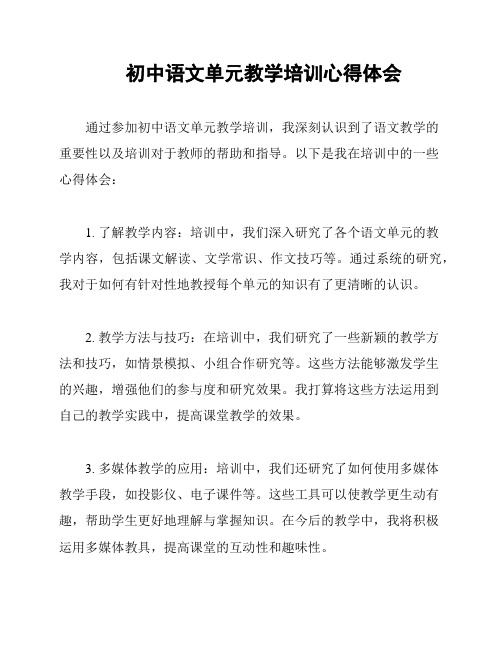 初中语文单元教学培训心得体会

通过参加初中语文单元教学培训，我深刻认识到了语文教学的重要性以及培训对于教师的帮助和指导。以下是我在培训中的一些心得体会：

1. 了解教学内容：培训中，我们深入研究了各个语文单元的教学内容，包括课文解读、文学常识、作文技巧等。通过系统的研究，我对于如何有针对性地教授每个单元的知识有了更清晰的认识。

2. 教学方法与技巧：在培训中，我们研究了一些新颖的教学方法和技巧，如情景模拟、小组合作研究等。这些方法能够激发学生的兴趣，增强他们的参与度和研究效果。我打算将这些方法运用到自己的教学实践中，提高课堂教学的效果。

3. 多媒体教学的应用：培训中，我们还研究了如何使用多媒体教学手段，如投影仪、电子课件等。这些工具可以使教学更生动有趣，帮助学生更好地理解与掌握知识。在今后的教学中，我将积极运用多媒体教具，提高课堂的互动性和趣味性。